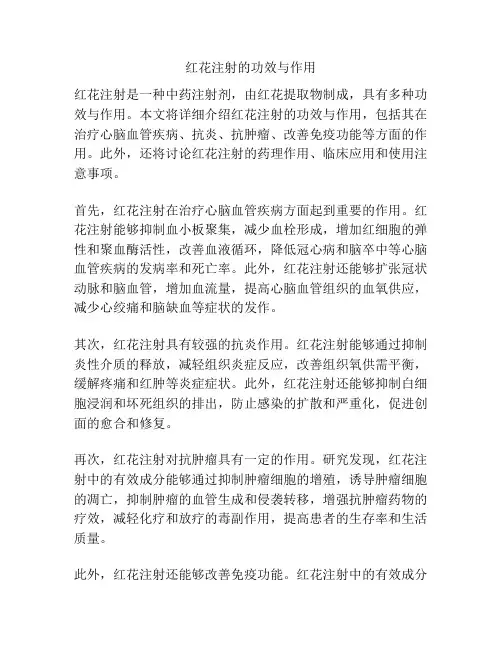 红花注射的功效与作用

红花注射是一种中药注射剂，由红花提取物制成，具有多种功效与作用。本文将详细介绍红花注射的功效与作用，包括其在治疗心脑血管疾病、抗炎、抗肿瘤、改善免疫功能等方面的作用。此外，还将讨论红花注射的药理作用、临床应用和使用注意事项。

首先，红花注射在治疗心脑血管疾病方面起到重要的作用。红花注射能够抑制血小板聚集，减少血栓形成，增加红细胞的弹性和聚血酶活性，改善血液循环，降低冠心病和脑卒中等心脑血管疾病的发病率和死亡率。此外，红花注射还能够扩张冠状动脉和脑血管，增加血流量，提高心脑血管组织的血氧供应，减少心绞痛和脑缺血等症状的发作。

其次，红花注射具有较强的抗炎作用。红花注射能够通过抑制炎性介质的释放，减轻组织炎症反应，改善组织氧供需平衡，缓解疼痛和红肿等炎症症状。此外，红花注射还能够抑制白细胞浸润和坏死组织的排出，防止感染的扩散和严重化，促进创面的愈合和修复。

再次，红花注射对抗肿瘤具有一定的作用。研究发现，红花注射中的有效成分能够通过抑制肿瘤细胞的增殖，诱导肿瘤细胞的凋亡，抑制肿瘤的血管生成和侵袭转移，增强抗肿瘤药物的疗效，减轻化疗和放疗的毒副作用，提高患者的生存率和生活质量。

此外，红花注射还能够改善免疫功能。红花注射中的有效成分